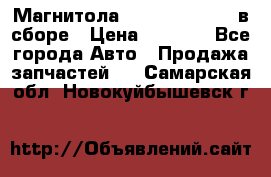 Магнитола в сборе Цена Все города Авто Продажа запчастей Самарская обл Новокуйбышевск г

http://Объявлений.сайт